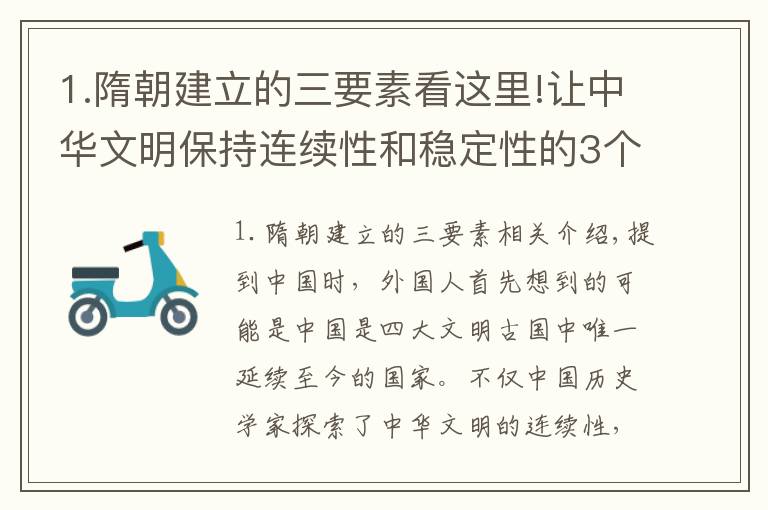 1.隋朝建立的三要素看这里!让中华文明保持连续性和稳定性的3个

1. 隋朝建立的三要素相关介绍，提到中国时，外国人首先想到的可能是中国是四大文明古国中唯一延续至今的国家。不仅中国历史学家探索了中华文明的连续性，